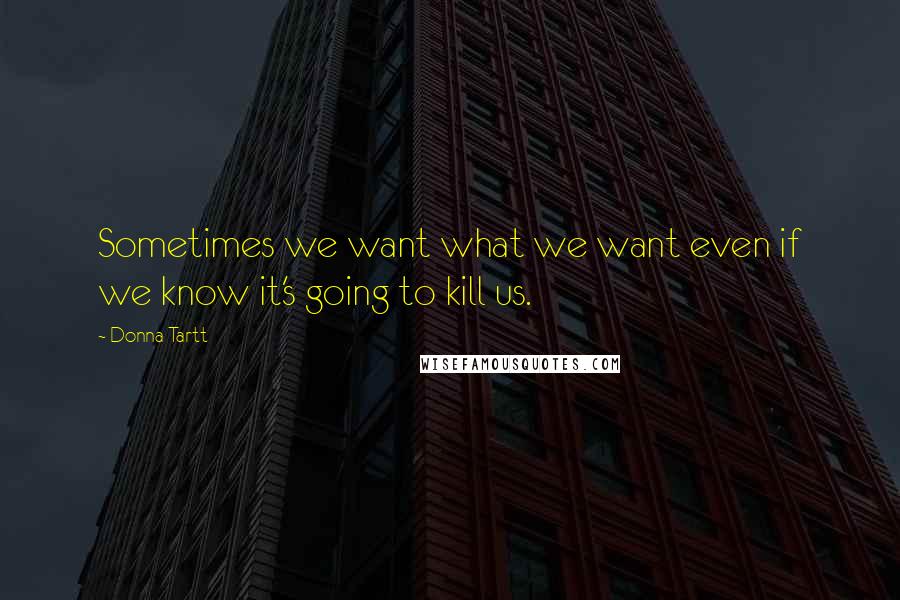 Sometimes we want what we want even if we know it's going to kill us.

- Donna Tartt

WISEFAMOUSQUOTES.COM